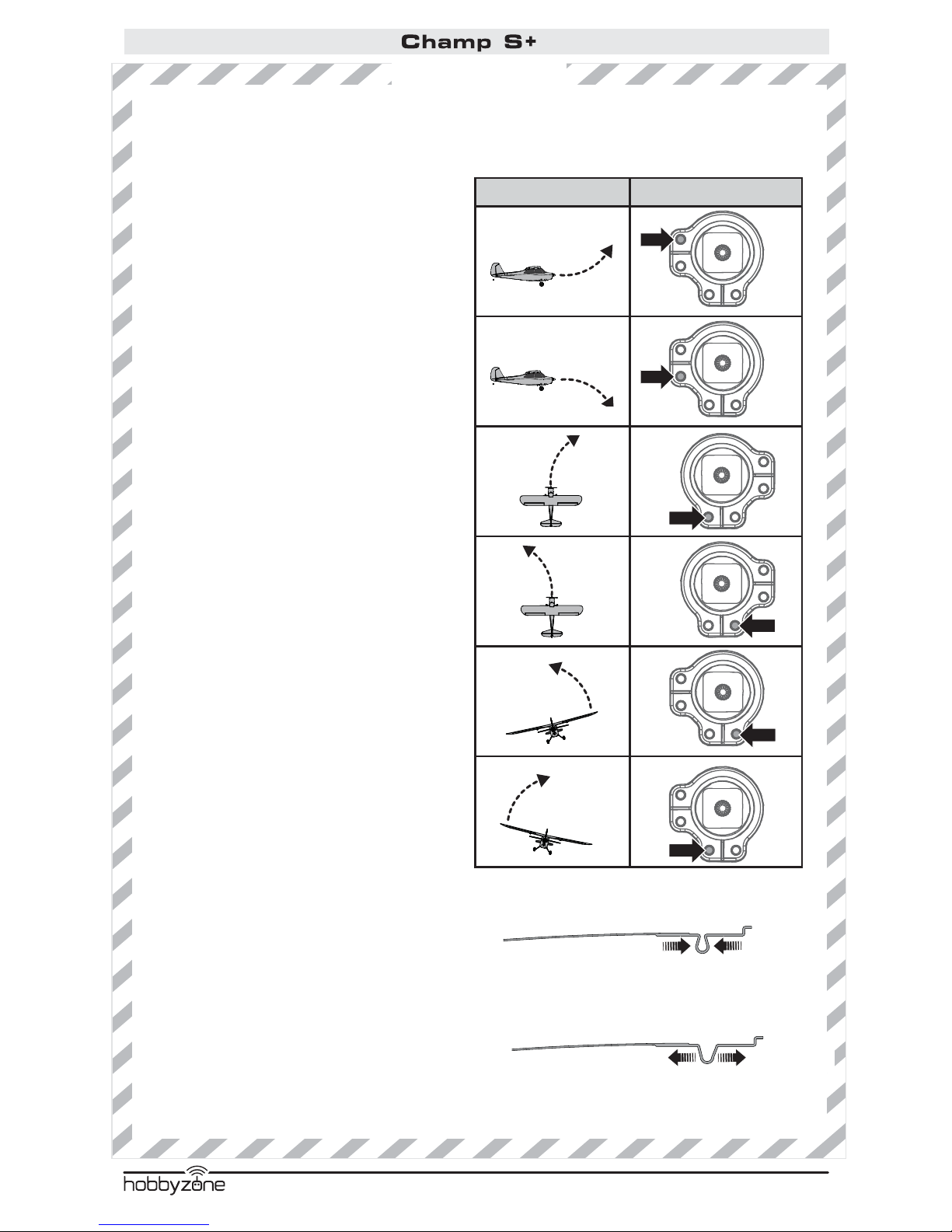 Champ S+

hobbyzone